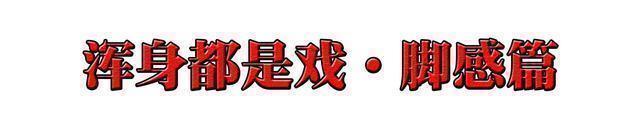 浑身都是戏·脚感篇